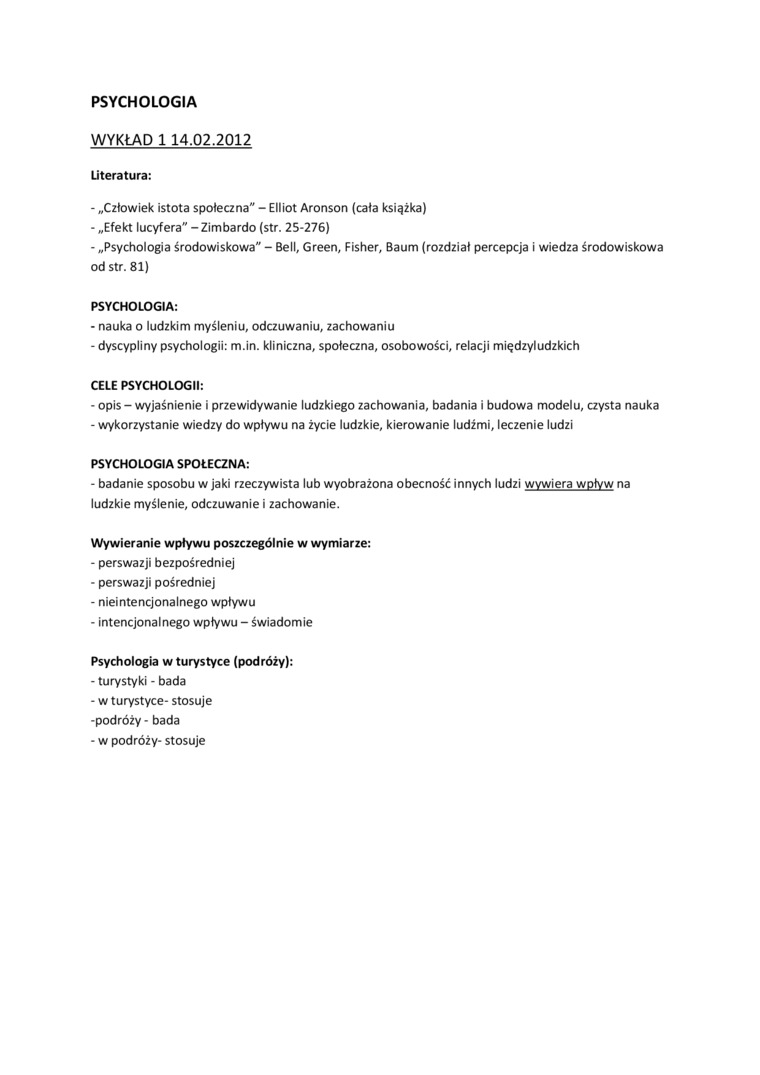 PSYCHOLOGIA

WYKŁAD 1 14.02.2012

Literatura:

- „Człowiek istota społeczna" – Elliot Aronson (cała książka)
- „Efekt lucyfera" – Zimbardo (str. 25-276)
- „Psychologia środowiskowa" – Bell, Green, Fisher, Baum (rozdział percepcja i wiedza środowiskowa od str. 81)

PSYCHOLOGIA:
- nauka o ludzkim myśleniu, odczuwaniu, zachowaniu
- dyscypliny psychologii: m.in. kliniczna, społeczna, osobowości, relacji międzyludzkich

CELE PSYCHOLOGII:
- opis – wyjaśnienie i przewidywanie ludzkiego zachowania, badania i budowa modelu, czysta nauka
- wykorzystanie wiedzy do wpływu na życie ludzkie, kierowanie ludźmi, leczenie ludzi

PSYCHOLOGIA SPOŁECZNA:
- badanie sposobu w jaki rzeczywista lub wyobrażona obecność innych ludzi wywiera wpływ na ludzkie myślenie, odczuwanie i zachowanie.

Wywieranie wpływu poszczególnie w wymiarze:
- perswazji bezpośredniej
- perswazji pośredniej
- nieintencjonalnego wpływu
- intencjonalnego wpływu – świadomie

Psychologia w turystyce (podróży):
- turystyki - bada
- w turystyce- stosuje
-podróży - bada
- w podróży- stosuje